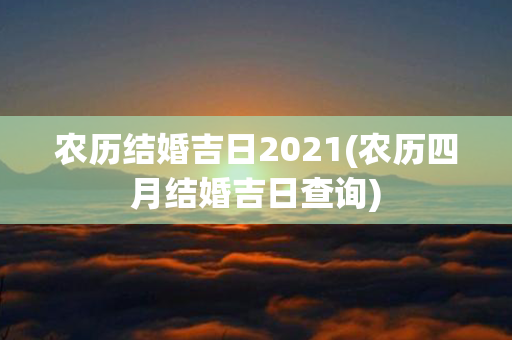 农历结婚吉日2021(农历四月结婚吉日查询)